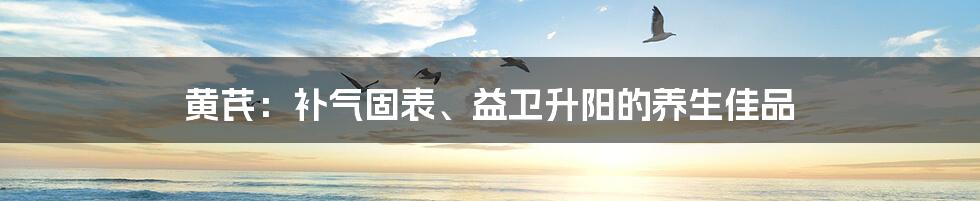 黄芪：补气固表、益卫升阳的养生佳品